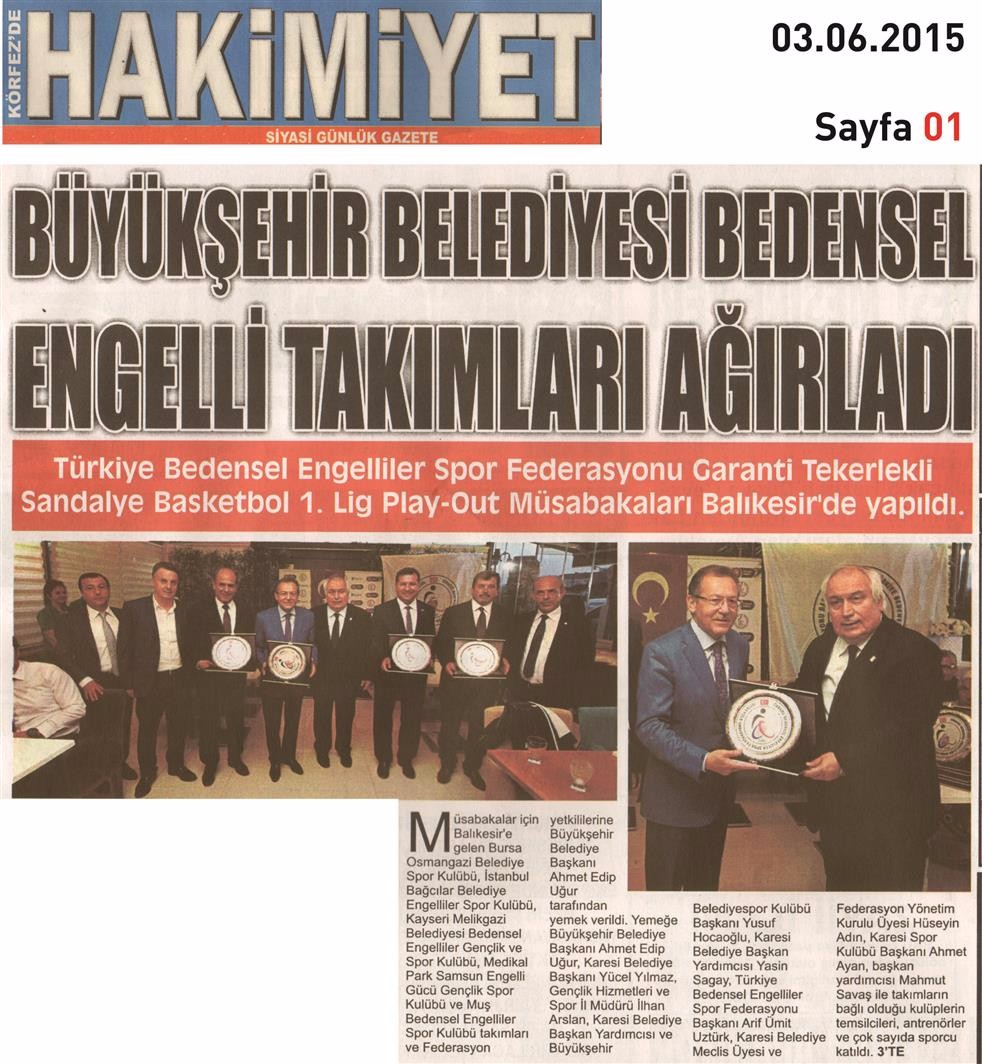 KÖRFEZ'DE HAKİMİYET
SİYASİ GÜNLÜK GAZETE

03.06.2015

Sayfa 01

BÜYÜKŞEHİR BELEDİYESİ BEDENSEL ENGELLİ TAKIMLARI AĞIRLADI

Türkiye Bedensel Engelliler Spor Federasyonu Garanti Tekerlekli Sandalye Basketbol 1. Lig Play-Out Müsabakaları Balıkesir'de yapıldı.

Müsabakalar için Balıkesir'e gelen Bursa Osmangazi Belediye Spor Kulübü, İstanbul Bağcılar Belediye Engelliler Spor Kulübü, Kayseri Melikgazi Belediyesi Bedensel Engelliler Gençlik ve Spor Kulübü, Medikal Park Samsun Engelli Gücü Gençlik Spor Kulübü ve Muş Bedensel Engelliler Spor Kulübü takımları ve Federasyon yetkililerine Büyükşehir Belediye Başkanı Ahmet Edip Uğur tarafından yemek verildi. Yemeğe Büyükşehir Belediye Başkanı Ahmet Edip Uğur, Karesi Belediye Başkanı Yücel Yılmaz, Gençlik Hizmetleri ve Spor İl Müdürü İlhan Arslan, Karesi Belediye Başkan Yardımcısı ve Büyükşehir Belediyespor Kulübü Başkanı Yusuf Hocaoğlu, Karesi Belediye Başkan Yardımcısı Yasin Sagay, Türkiye Bedensel Engelliler Spor Federasyonu Başkanı Arif Ümit Uztürk, Karesi Belediye Meclis Üyesi ve Federasyon Yönetim Kurulu Üyesi Hüseyin Adın, Karesi Spor Kulübü Başkanı Ahmet Ayan, başkan yardımcısı Mahmut Savaş ile takımların bağlı olduğu kulüplerin temsilcileri, antrenörler ve çok sayıda sporcu katıldı. 3'TE